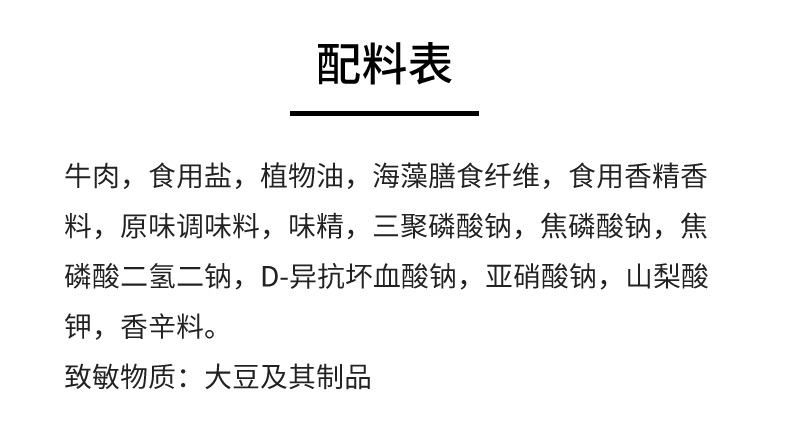 配料表

牛肉，食用盐，植物油，海藻膳食纤维，食用香精香料，原味调味料，味精，三聚磷酸钠，焦磷酸钠，焦磷酸二氢二钠，D-异抗坏血酸钠，亚硝酸钠，山梨酸钾，香辛料。

致敏物质：大豆及其制品